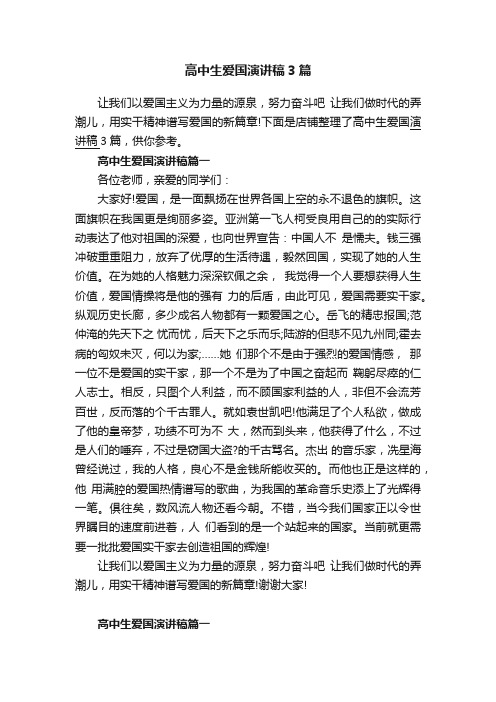 高中生爱国演讲稿 3 篇

让我们以爱国主义为力量的源泉，努力奋斗吧 让我们做时代的弄潮儿，用实干精神谱写爱国的新篇章!下面是店铺整理了高中生爱国演讲稿 3 篇，供你参考。

高中生爱国演讲稿篇一

各位老师，亲爱的同学们：

大家好!爱国，是一面飘扬在世界各国上空的永不退色的旗帜。这面旗帜在我国更是绚丽多姿。亚洲第一飞人柯受良用自己的的实际行动表达了他对祖国的深爱，也向世界宣告：中国人不 是懦夫。钱三强冲破重重阻力，放弃了优厚的生活待遇，毅然回国，实现了她的人生价值。在为她的人格魅力深深钦佩之余， 我觉得一个人要想获得人生价值，爱国情操将是他的强有 力的后盾，由此可见，爱国需要实干家。纵观历史长廊，多少成名人物都有一颗爱国之心。岳飞的精忠报国;范仲淹的先天下之 忧而忧，后天下之乐而乐;陆游的但悲不见九州同;霍去病的匈奴未灭，何以为家;……她 们那个不是由于强烈的爱国情感， 那一位不是爱国的实干家，那一个不是为了中国之奋起而 鞠躬尽瘁的仁人志士。相反，只图个人利益，而不顾国家利益的人，非但不会流芳百世，反而落的个千古罪人。就如袁世凯吧!他满足了个人私欲，做成了他的皇帝梦，功绩不可为不 大，然而到头来，他获得了什么，不过是人们的唾弃，不过是窃国大盗?的千古骂名。杰出 的音乐家，冼星海曾经说过，我的人格，良心不是金钱所能收买的。而他也正是这样的，他 用满腔的爱国热情谱写的歌曲，为我国的革命音乐史添上了光辉得一笔。俱往矣，数风流人物还看今朝。不错，当今我们国家正以令世界瞩目的速度前进着，人 们看到的是一个站起来的国家。当前就更需要一批批爱国实干家去创造祖国的辉煌!

让我们以爱国主义为力量的源泉，努力奋斗吧 让我们做时代的弄潮儿，用实干精神谱写爱国的新篇章!谢谢大家!

高中生爱国演讲稿篇一